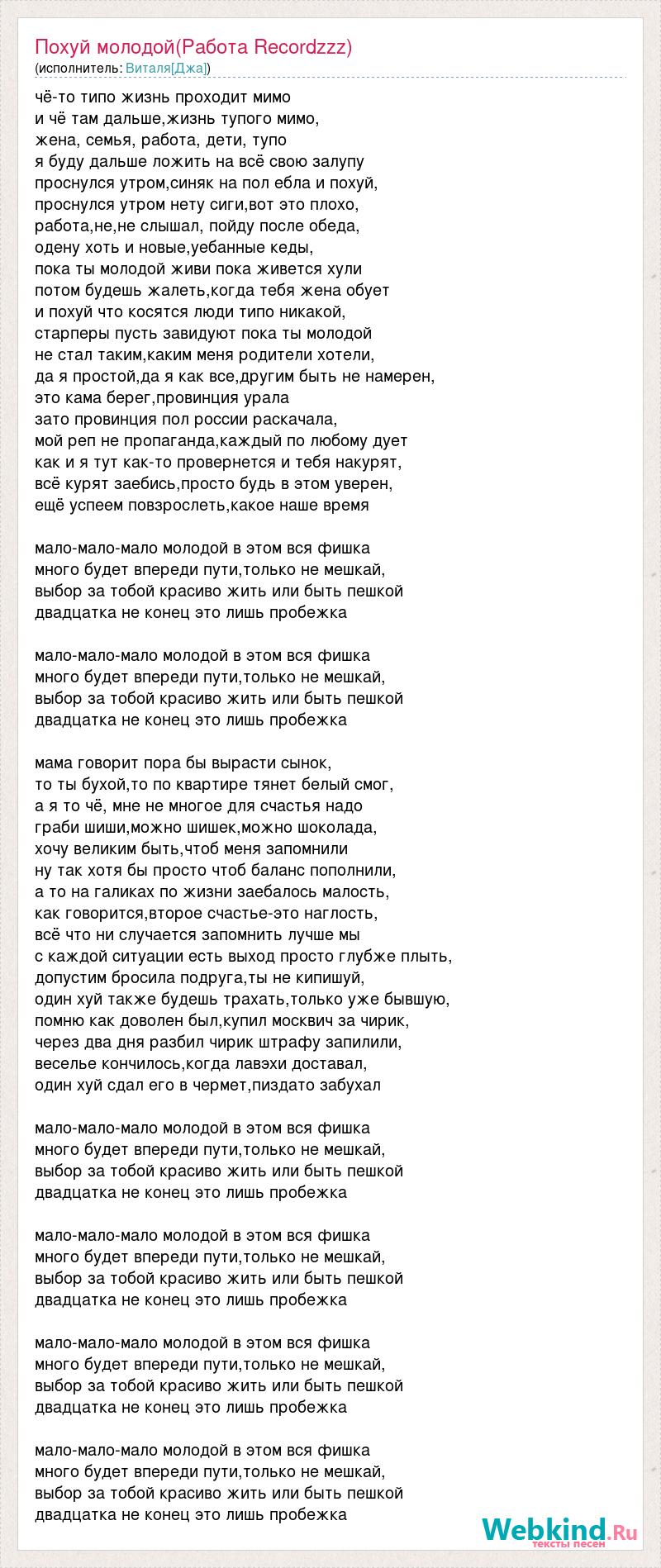 Похуй молодой(Работа Recordzzz)
(исполнитель: Виталя[Джа])

чё-то типо жизнь проходит мимо
и чё там дальше,жизнь тупого мимо,
жена, семья, работа, дети, тупо
я буду дальше ложить на всё свою залупу
проснулся утром,синяк на пол ебла и похуй,
проснулся утром нету сиги,вот это плохо,
работа,не,не слышал, пойду после обеда,
одену хоть и новые,уебанные кеды,
пока ты молодой живи пока живется хули
потом будешь жалеть,когда тебя жена обует
и похуй что косятся люди типо никакой,
старперы пусть завидуют пока ты молодой
не стал таким,каким меня родители хотели,
да я простой,да я как все,другим быть не намерен,
это кама берег,провинция урала
зато провинция пол россии раскачала,
мой реп не пропаганда,каждый по любому дует
как и я тут как-то провернется и тебя накурят,
всё курят заебись,просто будь в этом уверен,
ещё успеем повзрослеть,какое наше время

мало-мало-мало молодой в этом вся фишка
много будет впереди пути,только не мешкай,
выбор за тобой красиво жить или быть пешкой
двадцатка не конец это лишь пробежка

мало-мало-мало молодой в этом вся фишка
много будет впереди пути,только не мешкай,
выбор за тобой красиво жить или быть пешкой
двадцатка не конец это лишь пробежка

мама говорит пора бы вырасти сынок,
то ты бухой,то по квартире тянет белый смог,
а я то чё, мне не многое для счастья надо
граби шиши,можно шишек,можно шоколада,
хочу великим быть,чтоб меня запомнили
ну так хотя бы просто чтоб баланс пополнили,
а то на галиках по жизни заебалось малость,
как говорится,второе счастье-это наглость,
всё что ни случается запомнить лучше мы
с каждой ситуации есть выход просто глубже плыть,
допустим бросила подруга,ты не кипишуй,
один хуй также будешь трахать,только уже бывшую,
помню как доволен был,купил москвич за чирик,
через два дня разбил чирик штрафу запилили,
веселье кончилось,когда лавэхи доставал,
один хуй сдал его в чермет,пиздато забухал

мало-мало-мало молодой в этом вся фишка
много будет впереди пути,только не мешкай,
выбор за тобой красиво жить или быть пешкой
двадцатка не конец это лишь пробежка

мало-мало-мало молодой в этом вся фишка
много будет впереди пути,только не мешкай,
выбор за тобой красиво жить или быть пешкой
двадцатка не конец это лишь пробежка

мало-мало-мало молодой в этом вся фишка
много будет впереди пути,только не мешкай,
выбор за тобой красиво жить или быть пешкой
двадцатка не конец это лишь пробежка

мало-мало-мало молодой в этом вся фишка
много будет впереди пути,только не мешкай,
выбор за тобой красиво жить или быть пешкой
двадцатка не конец это лишь пробежка

Webkind.Ru
тексты песен